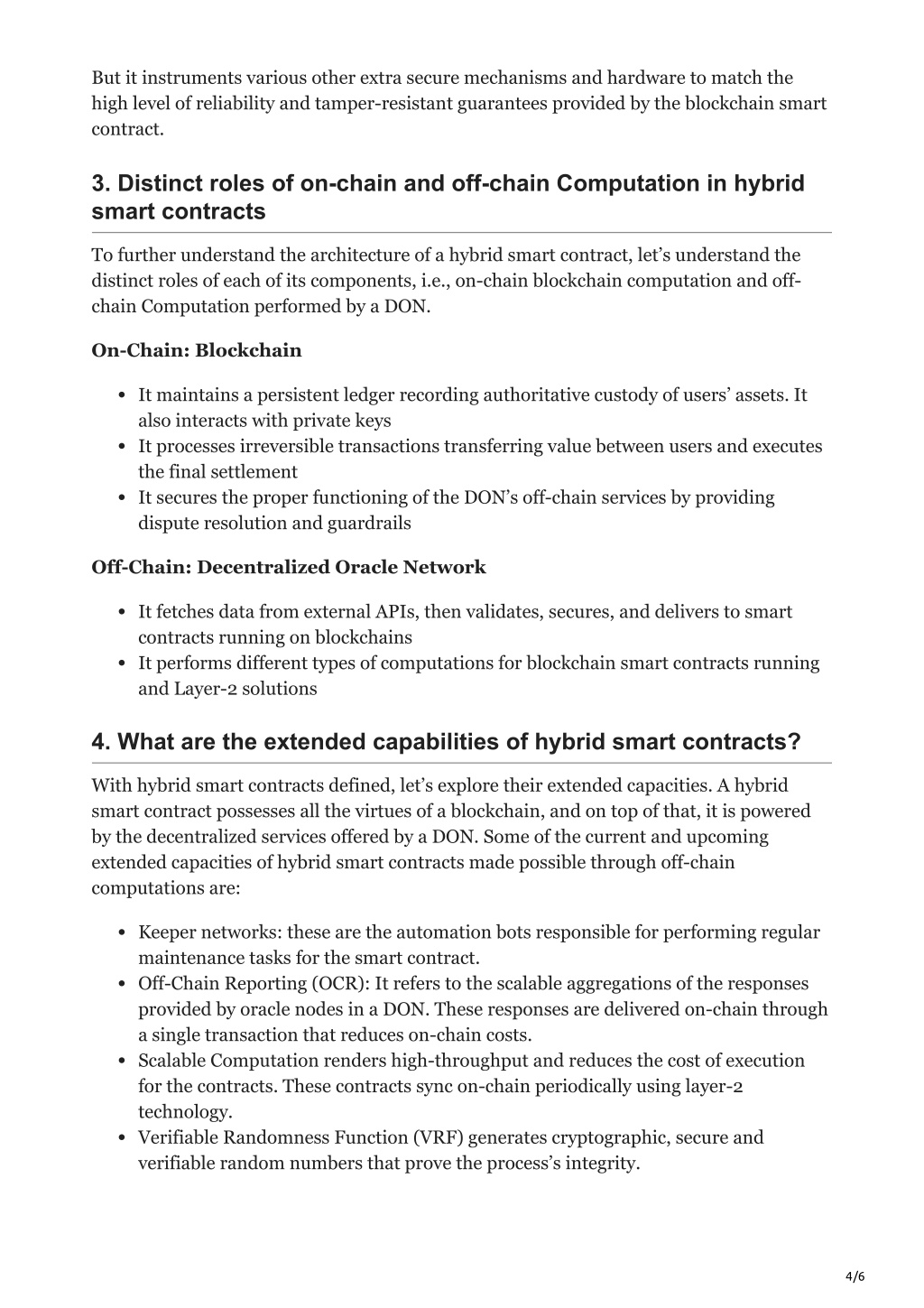 But it instruments various other extra secure mechanisms and hardware to match the high level of reliability and tamper-resistant guarantees provided by the blockchain smart contract.

3. Distinct roles of on-chain and off-chain Computation in hybrid smart contracts

To further understand the architecture of a hybrid smart contract, let's understand the distinct roles of each of its components, i.e., on-chain blockchain computation and off-chain Computation performed by a DON.

On-Chain: Blockchain

- It maintains a persistent ledger recording authoritative custody of users' assets. It also interacts with private keys
- It processes irreversible transactions transferring value between users and executes the final settlement
- It secures the proper functioning of the DON's off-chain services by providing dispute resolution and guardrails

Off-Chain: Decentralized Oracle Network

- It fetches data from external APIs, then validates, secures, and delivers to smart contracts running on blockchains
- It performs different types of computations for blockchain smart contracts running and Layer-2 solutions

4. What are the extended capabilities of hybrid smart contracts?

With hybrid smart contracts defined, let's explore their extended capacities. A hybrid smart contract possesses all the virtues of a blockchain, and on top of that, it is powered by the decentralized services offered by a DON. Some of the current and upcoming extended capacities of hybrid smart contracts made possible through off-chain computations are:

- Keeper networks: these are the automation bots responsible for performing regular maintenance tasks for the smart contract.
- Off-Chain Reporting (OCR): It refers to the scalable aggregations of the responses provided by oracle nodes in a DON. These responses are delivered on-chain through a single transaction that reduces on-chain costs.
- Scalable Computation renders high-throughput and reduces the cost of execution for the contracts. These contracts sync on-chain periodically using layer-2 technology.
- Verifiable Randomness Function (VRF) generates cryptographic, secure and verifiable random numbers that prove the process's integrity.

4/6